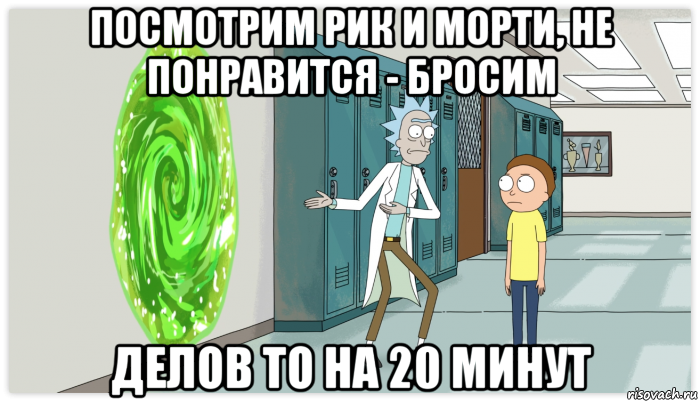 ПОСМОТРИМ РИК И МОРТИ, НЕ ПОНРАВИТСЯ - БРОСИМ

ДЕЛОВ ТО НА 20 МИНУТ

risovach.ru